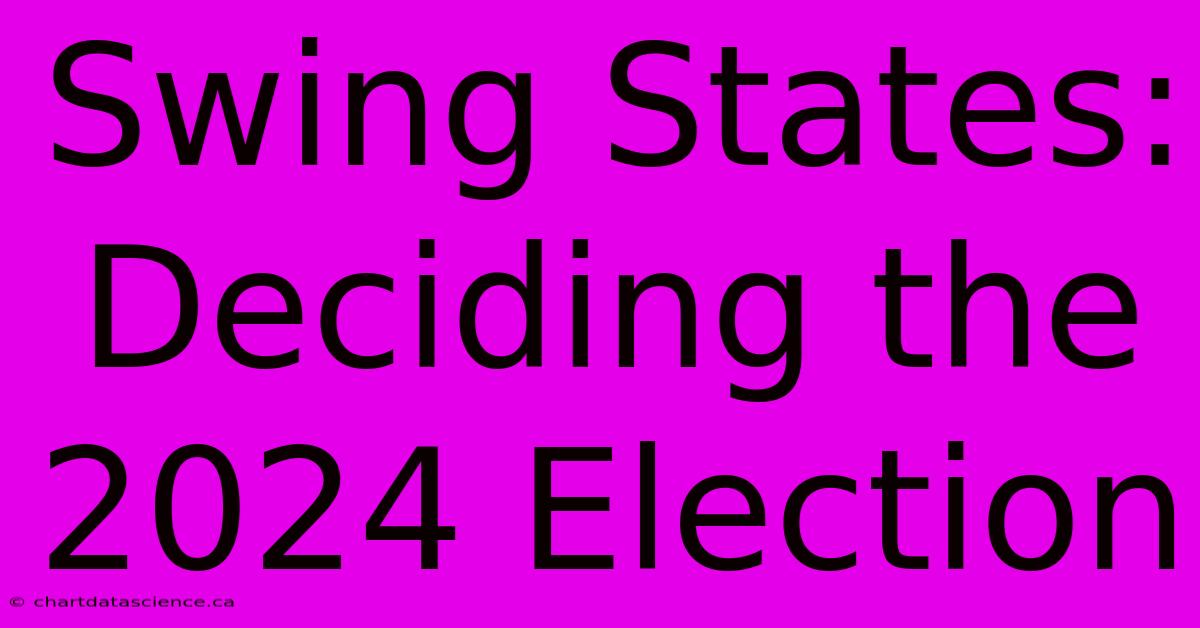 Swing States: Deciding the 2024 Election

© chartdatascience.ca